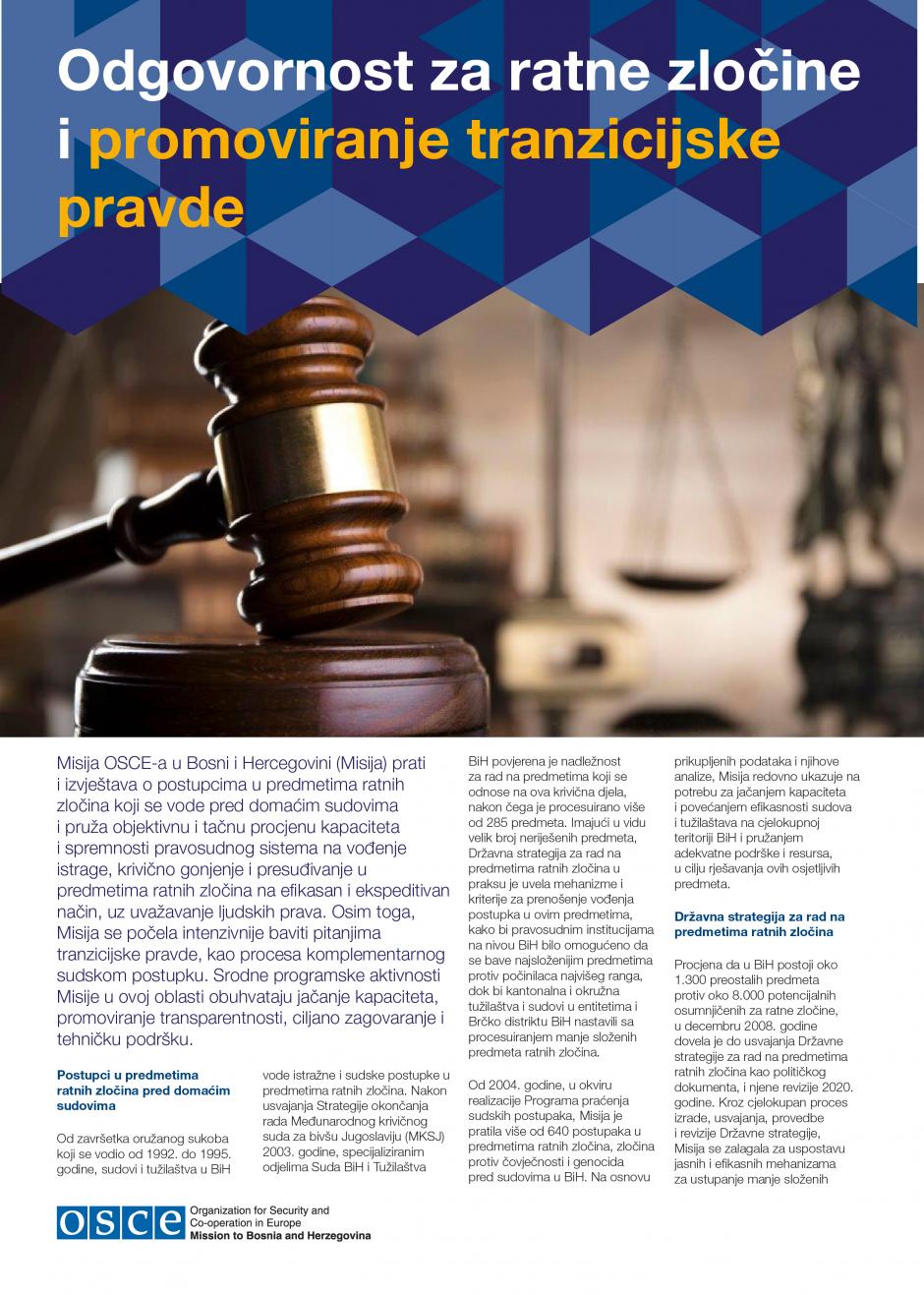 Odgovornost za ratne zločine i promoviranje tranzicijske pravde

Misija OSCE-a u Bosni i Hercegovini (Misija) prati i izvještava o postupcima u predmetima ratnih zločina koji se vode pred domaćim sudovima i pruža objektivnu i tačnu procjenu kapaciteta i spremnosti pravosudnog sistema na vođenje istrage, krivično gonjenje i presuđivanje u predmetima ratnih zločina na efikasan i ekspeditivan način, uz uvažavanje ljudskih prava. Osim toga, Misija se počela intenzivnije baviti pitanjima tranzicijske pravde, kao procesa komplementarnog sudskom postupku. Srodne programske aktivnosti Misije u ovoj oblasti obuhvataju jačanje kapaciteta, promoviranje transparentnosti, ciljano zagovaranje i tehničku podršku.

Postupci u predmetima ratnih zločina pred domaćim sudovima

Od završetka oružanog sukoba koji se vodio od 1992. do 1995. godine, sudovi i tužilaštva u BiH vode istražne i sudske postupke u predmetima ratnih zločina. Nakon usvajanja Strategije okončanja rada Međunarodnog krivičnog suda za bivšu Jugoslaviju (MKSJ) 2003. godine, specijaliziranim odjelima Suda BiH i Tužilaštva BiH povjerena je nadležnost za rad na predmetima koji se odnose na ova krivična djela, nakon čega je procesuirano više od 285 predmeta. Imajući u vidu velik broj neriješenih predmeta, Državna strategija za rad na predmetima ratnih zločina u praksu je uvela mehanizme i kriterije za prenošenje vođenja postupka u ovim predmetima, kako bi pravosudnim institucijama na nivou BiH bilo omogućeno da se bave najsloženijim predmetima protiv počinilaca najvišeg ranga, dok bi kantonalna i okružna tužilaštva i sudovi u entitetima i Brčko distriktu BiH nastavili sa procesuiranjem manje složenih predmeta ratnih zločina.

Od 2004. godine, u okviru realizacije Programa praćenja sudskih postupaka, Misija je pratila više od 640 postupaka u predmetima ratnih zločina, zločina protiv čovječnosti i genocida pred sudovima u BiH. Na osnovu prikupljenih podataka i njihove analize, Misija redovno ukazuje na potrebu za jačanjem kapaciteta i povećanjem efikasnosti sudova i tužilaštava na cjelokupnoj teritoriji BiH i pružanjem adekvatne podrške i resursa, u cilju rješavanja ovih osjetljivih predmeta.

Državna strategija za rad na predmetima ratnih zločina

Procjena da u BiH postoji oko 1.300 preostalih predmeta protiv oko 8.000 potencijalnih osumnjičenih za ratne zločine, u decembru 2008. godine dovela je do usvajanja Državne strategije za rad na predmetima ratnih zločina kao političkog dokumenta, i njene revizije 2020. godine. Kroz cjelokupan proces izrade, usvajanja, provedbe i revizije Državne strategije, Misija se zalagala za uspostavu jasnih i efikasnih mehanizama za ustupanje manje složenih

OSCE Organization for Security and Co-operation in Europe Mission to Bosnia and Herzegovina